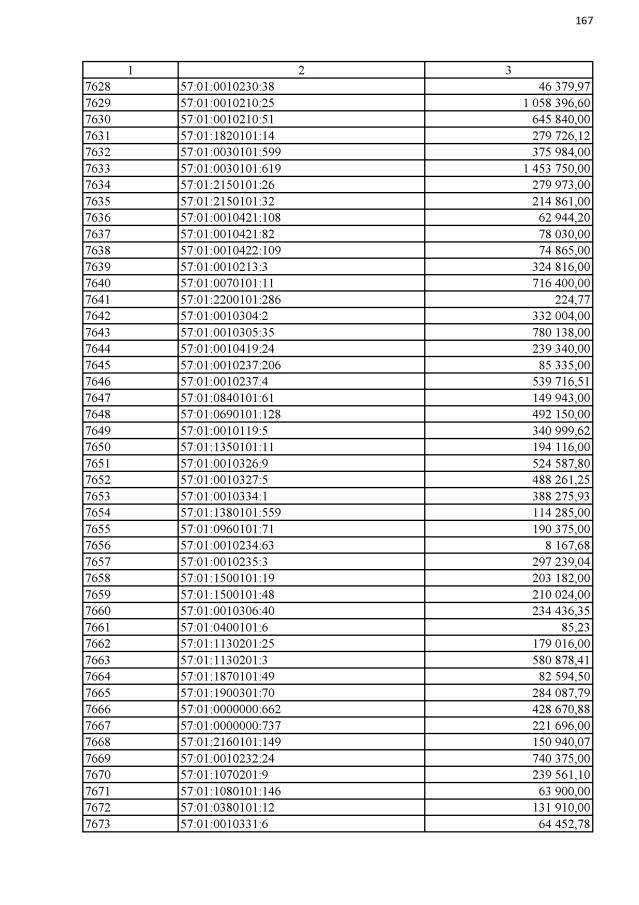 167

| 1 | 2 | 3 |
|---|---|---|
| 7628 | 57:01:0010230:38 | 46 379,97 |
| 7629 | 57:01:0010210:25 | 1 058 396,60 |
| 7630 | 57:01:0010210:51 | 645 840,00 |
| 7631 | 57:01:1820101:14 | 279 726,12 |
| 7632 | 57:01:0030101:599 | 375 984,00 |
| 7633 | 57:01:0030101:619 | 1 453 750,00 |
| 7634 | 57:01:2150101:26 | 279 973,00 |
| 7635 | 57:01:2150101:32 | 214 861,00 |
| 7636 | 57:01:0010421:108 | 62 944,20 |
| 7637 | 57:01:0010421:82 | 78 030,00 |
| 7638 | 57:01:0010422:109 | 74 865,00 |
| 7639 | 57:01:0010213:3 | 324 816,00 |
| 7640 | 57:01:0070101:11 | 716 400,00 |
| 7641 | 57:01:2200101:286 | 224,77 |
| 7642 | 57:01:0010304:2 | 332 004,00 |
| 7643 | 57:01:0010305:35 | 780 138,00 |
| 7644 | 57:01:0010419:24 | 239 340,00 |
| 7645 | 57:01:0010237:206 | 85 335,00 |
| 7646 | 57:01:0010237:4 | 539 716,51 |
| 7647 | 57:01:0840101:61 | 149 943,00 |
| 7648 | 57:01:0690101:128 | 492 150,00 |
| 7649 | 57:01:0010119:5 | 340 999,62 |
| 7650 | 57:01:1350101:11 | 194 116,00 |
| 7651 | 57:01:0010326:9 | 524 587,80 |
| 7652 | 57:01:0010327:5 | 488 261,25 |
| 7653 | 57:01:0010334:1 | 388 275,93 |
| 7654 | 57:01:1380101:559 | 114 285,00 |
| 7655 | 57:01:0960101:71 | 190 375,00 |
| 7656 | 57:01:0010234:63 | 8 167,68 |
| 7657 | 57:01:0010235:3 | 297 239,04 |
| 7658 | 57:01:1500101:19 | 203 182,00 |
| 7659 | 57:01:1500101:48 | 210 024,00 |
| 7660 | 57:01:0010306:40 | 234 436,35 |
| 7661 | 57:01:0400101:6 | 85,23 |
| 7662 | 57:01:1130201:25 | 179 016,00 |
| 7663 | 57:01:1130201:3 | 580 878,41 |
| 7664 | 57:01:1870101:49 | 82 594,50 |
| 7665 | 57:01:1900301:70 | 284 087,79 |
| 7666 | 57:01:0000000:662 | 428 670,88 |
| 7667 | 57:01:0000000:737 | 221 696,00 |
| 7668 | 57:01:2160101:149 | 150 940,07 |
| 7669 | 57:01:0010232:24 | 740 375,00 |
| 7670 | 57:01:1070201:9 | 239 561,10 |
| 7671 | 57:01:1080101:146 | 63 900,00 |
| 7672 | 57:01:0380101:12 | 131 910,00 |
| 7673 | 57:01:0010331:6 | 64 452,78 |